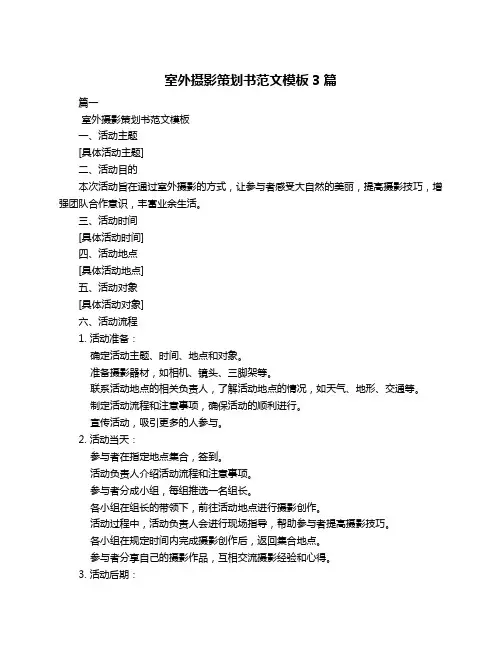 室外摄影策划书范文模板 3 篇

篇一

室外摄影策划书范文模板

一、活动主题

[具体活动主题]

二、活动目的

本次活动旨在通过室外摄影的方式，让参与者感受大自然的美丽，提高摄影技巧，增强团队合作意识，丰富业余生活。

三、活动时间

[具体活动时间]

四、活动地点

[具体活动地点]

五、活动对象

[具体活动对象]

六、活动流程

1. 活动准备：

确定活动主题、时间、地点和对象。

准备摄影器材，如相机、镜头、三脚架等。

联系活动地点的相关负责人，了解活动地点的情况，如天气、地形、交通等。

制定活动流程和注意事项，确保活动的顺利进行。

宣传活动，吸引更多的人参与。

2. 活动当天：

参与者在指定地点集合，签到。

活动负责人介绍活动流程和注意事项。

参与者分成小组，每组推选一名组长。

各小组在组长的带领下，前往活动地点进行摄影创作。

活动过程中，活动负责人会进行现场指导，帮助参与者提高摄影技巧。

各小组在规定时间内完成摄影创作后，返回集合地点。

参与者分享自己的摄影作品，互相交流摄影经验和心得。

3. 活动后期：